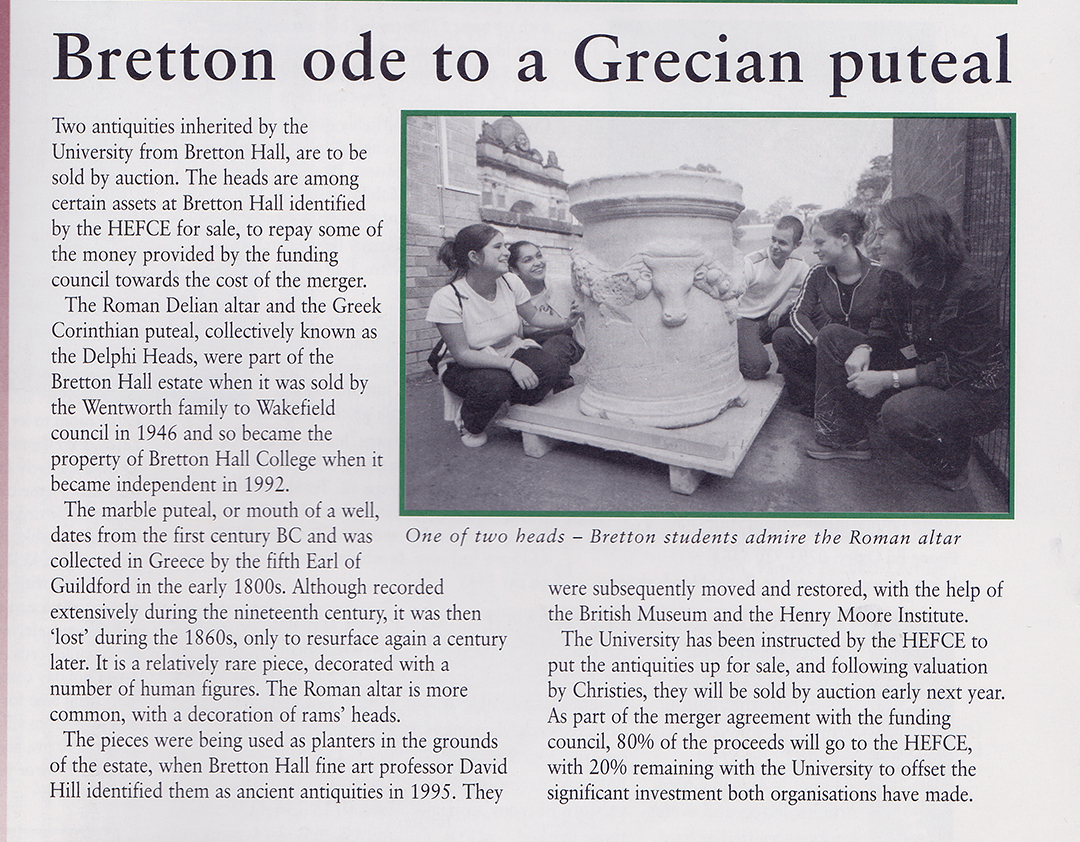 Bretton ode to a Grecian puteal

Two antiquities inherited by the University from Bretton Hall, are to be sold by auction. The heads are among certain assets at Bretton Hall identified by the HEFCE for sale, to repay some of the money provided by the funding council towards the cost of the merger.

The Roman Delian altar and the Greek Corinthian puteal, collectively known as the Delphi Heads, were part of the Bretton Hall estate when it was sold by the Wentworth family to Wakefield council in 1946 and so became the property of Bretton Hall College when it became independent in 1992.

The marble puteal, or mouth of a well, dates from the first century BC and was collected in Greece by the fifth Earl of Guildford in the early 1800s. Although recorded extensively during the nineteenth century, it was then 'lost' during the 1860s, only to resurface again a century later. It is a relatively rare piece, decorated with a number of human figures. The Roman altar is more common, with a decoration of rams' heads.

The pieces were being used as planters in the grounds of the estate, when Bretton Hall fine art professor David Hill identified them as ancient antiquities in 1995. They were subsequently moved and restored, with the help of the British Museum and the Henry Moore Institute.

The University has been instructed by the HEFCE to put the antiquities up for sale, and following valuation by Christies, they will be sold by auction early next year. As part of the merger agreement with the funding council, 80% of the proceeds will go to the HEFCE, with 20% remaining with the University to offset the significant investment both organisations have made.

One of two heads – Bretton students admire the Roman altar